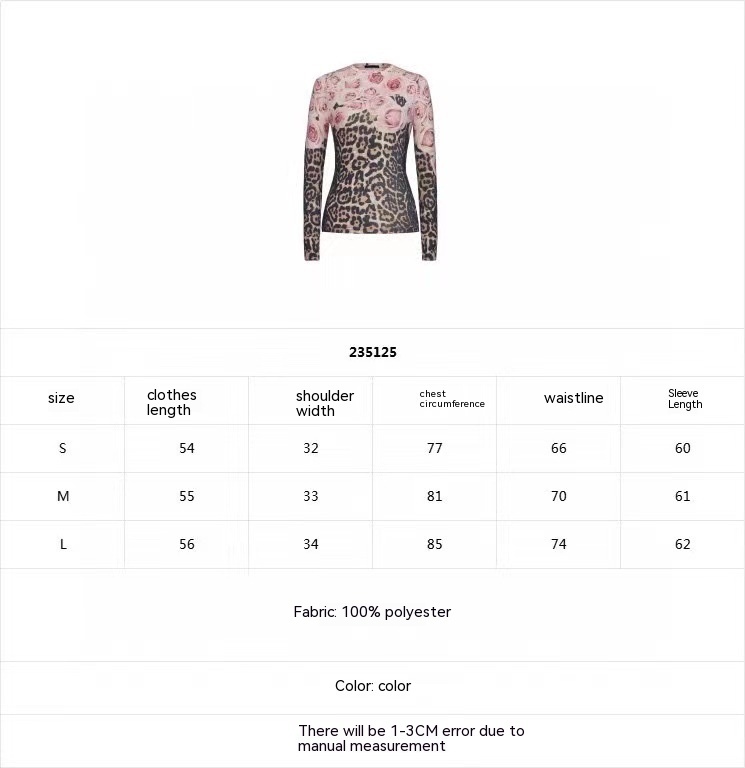 235125

| size | clothes length | shoulder width | chest circumference | waistline | Sleeve Length |
|---|---|---|---|---|---|
| S | 54 | 32 | 77 | 66 | 60 |
| M | 55 | 33 | 81 | 70 | 61 |
| L | 56 | 34 | 85 | 74 | 62 |

Fabric: 100% polyester

Color: color

There will be 1-3CM error due to manual measurement